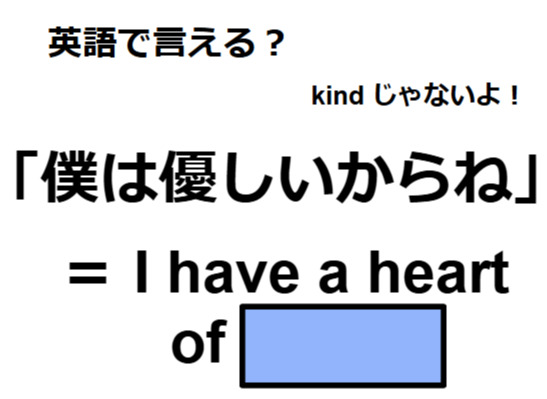 英語で言える？

kind じゃないよ！

「僕は優しいからね」

＝ I have a heart of